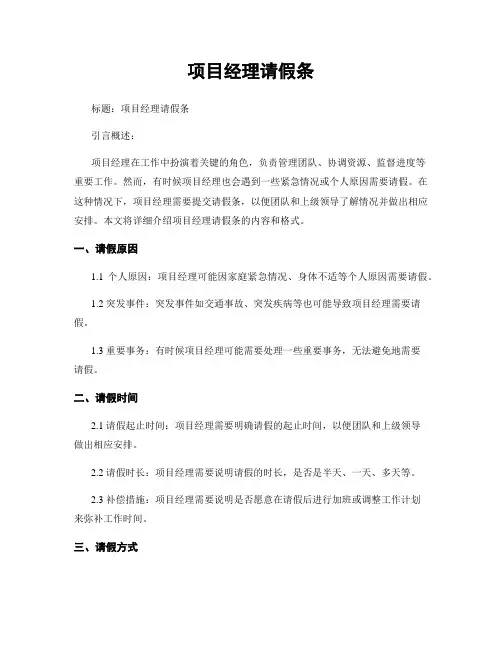 项目经理请假条

标题：项目经理请假条

引言概述：

项目经理在工作中扮演着关键的角色，负责管理团队、协调资源、监督进度等重要工作。然而，有时候项目经理也会遇到一些紧急情况或个人原因需要请假。在这种情况下，项目经理需要提交请假条，以便团队和上级领导了解情况并做出相应安排。本文将详细介绍项目经理请假条的内容和格式。

一、请假原因

1.1 个人原因：项目经理可能因家庭紧急情况、身体不适等个人原因需要请假。

1.2 突发事件：突发事件如交通事故、突发疾病等也可能导致项目经理需要请假。

1.3 重要事务：有时候项目经理可能需要处理一些重要事务，无法避免地需要请假。

二、请假时间

2.1 请假起止时间：项目经理需要明确请假的起止时间，以便团队和上级领导做出相应安排。

2.2 请假时长：项目经理需要说明请假的时长，是否是半天、一天、多天等。

2.3 补偿措施：项目经理需要说明是否愿意在请假后进行加班或调整工作计划来弥补工作时间。

三、请假方式